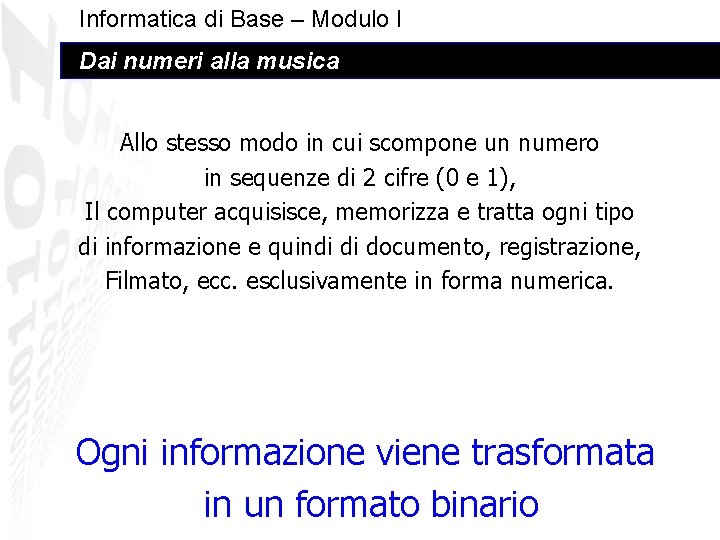 Informatica di Base – Modulo I

Dai numeri alla musica

Allo stesso modo in cui scompone un numero in sequenze di 2 cifre (0 e 1), Il computer acquisisce, memorizza e tratta ogni tipo di informazione e quindi di documento, registrazione, Filmato, ecc. esclusivamente in forma numerica.

Ogni informazione viene trasformata in un formato binario